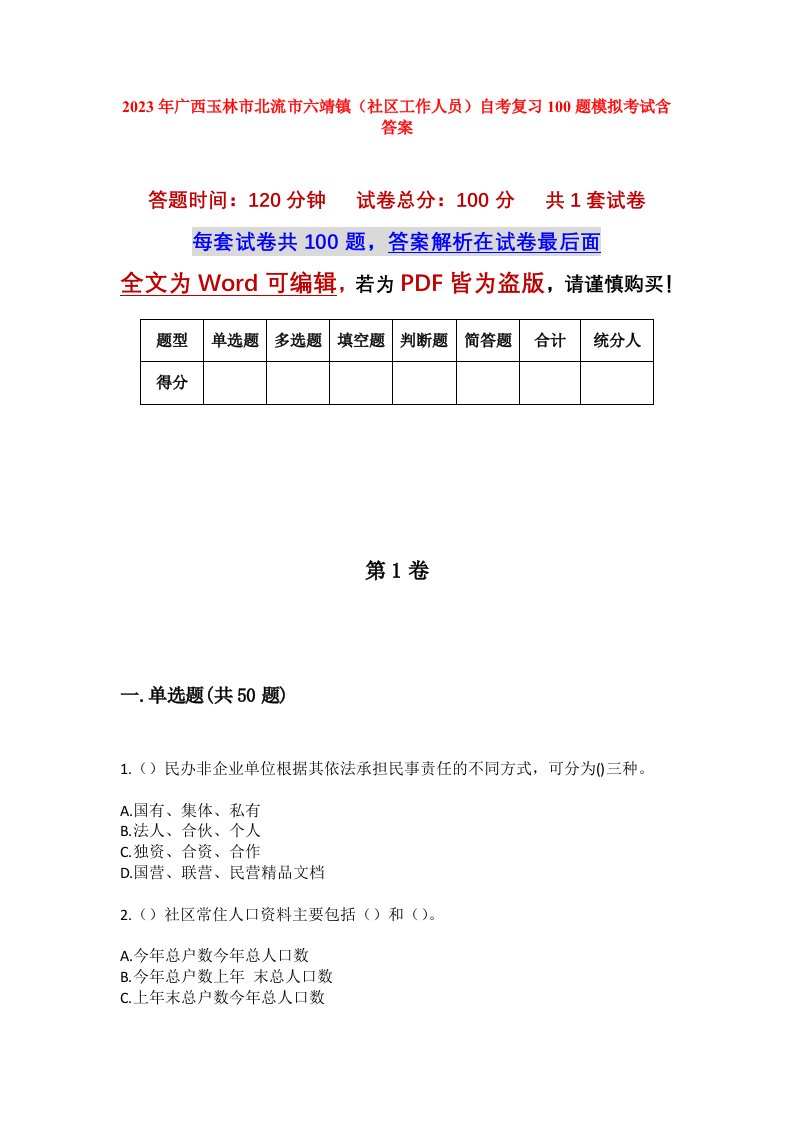 2023年广西玉林市北流市六靖镇（社区工作人员）自考复习100题模拟考试含答案

答题时间：120分钟　　试卷总分：100分　　共1套试卷

每套试卷共100题，答案解析在试卷最后面

全文为Word可编辑，若为PDF皆为盗版，请谨慎购买！

| 题型 | 单选题 | 多选题 | 填空题 | 判断题 | 简答题 | 合计 | 统分人 |
|---|---|---|---|---|---|---|---|
| 得分 | | | | | | | |

第1卷

一.单选题(共50题)

1.（）民办非企业单位根据其依法承担民事责任的不同方式，可分为()三种。

A.国有、集体、私有
B.法人、合伙、个人
C.独资、合资、合作
D.国营、联营、民营精品文档

2.（）社区常住人口资料主要包括（）和（）。

A.今年总户数今年总人口数
B.今年总户数上年 末总人口数
C.上年末总户数今年总人口数